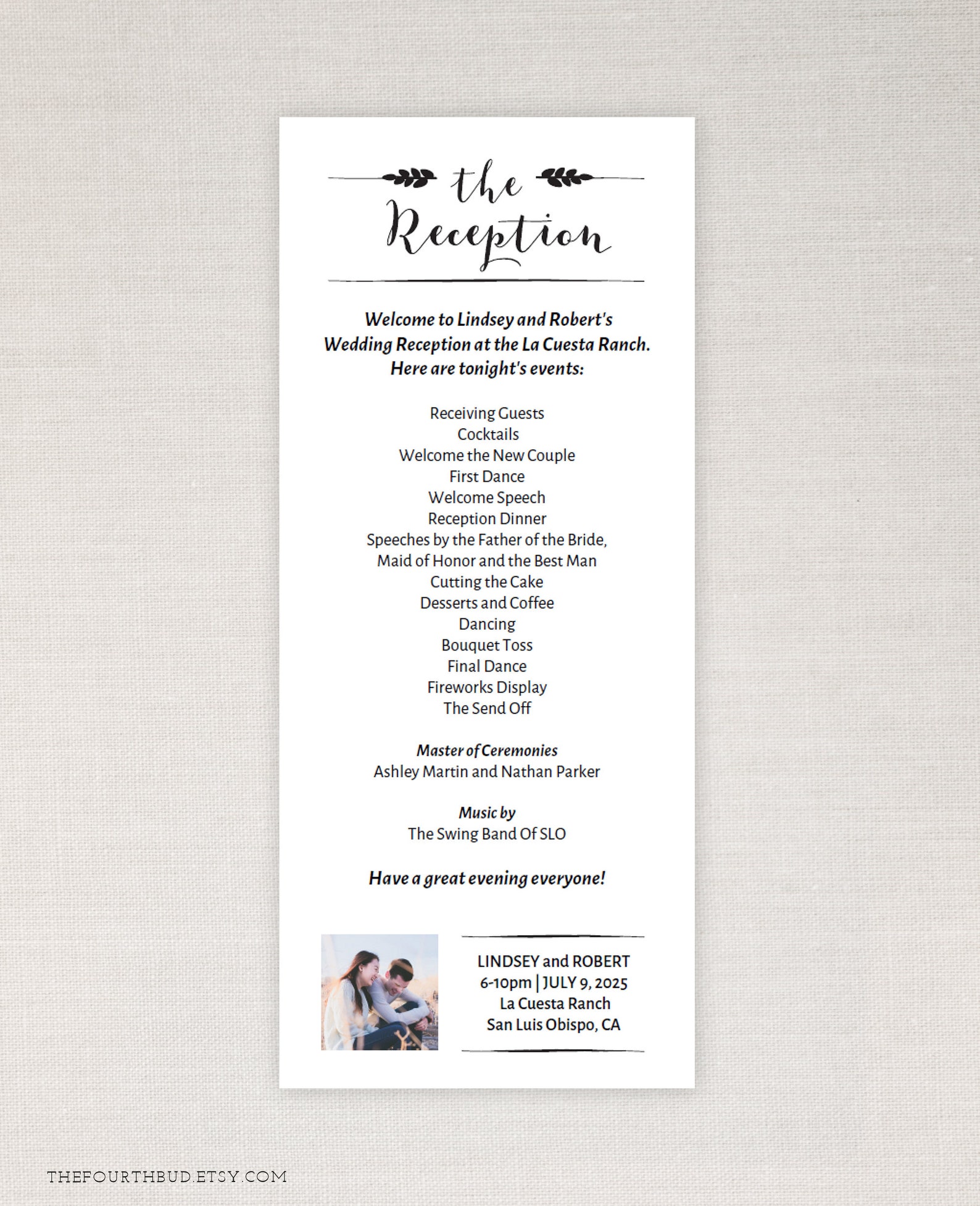 the
Reception

Welcome to Lindsey and Robert's Wedding Reception at the La Cuesta Ranch. Here are tonight's events:

Receiving Guests
Cocktails
Welcome the New Couple
First Dance
Welcome Speech
Reception Dinner
Speeches by the Father of the Bride, Maid of Honor and the Best Man
Cutting the Cake
Desserts and Coffee
Dancing
Bouquet Toss
Final Dance
Fireworks Display
The Send Off

Master of Ceremonies
Ashley Martin and Nathan Parker

Music by
The Swing Band Of SLO

Have a great evening everyone!

LINDSEY and ROBERT
6-10pm | JULY 9, 2025
La Cuesta Ranch
San Luis Obispo, CA

THEFOURTHBUD.ETSY.COM